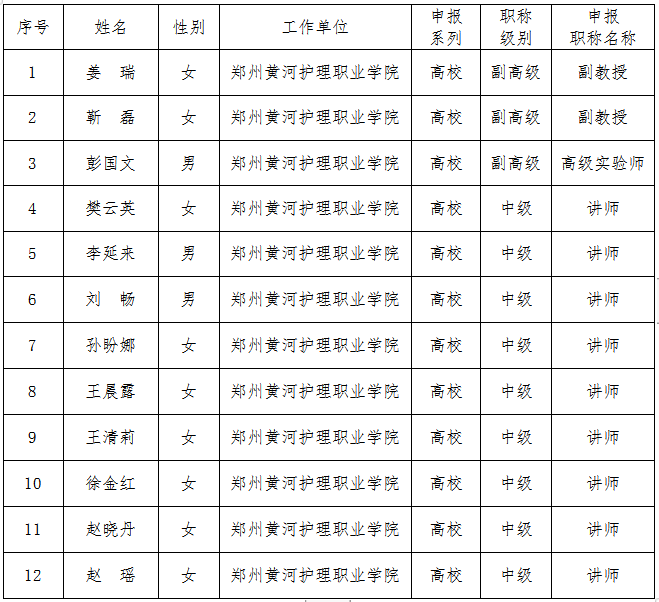 | 序号 | 姓名 | 性别 | 工作单位 | 申报系列 | 职称级别 | 申报职称名称 |
|---|---|---|---|---|---|---|
| 1 | 姜　瑞 | 女 | 郑州黄河护理职业学院 | 高校 | 副高级 | 副教授 |
| 2 | 靳　磊 | 女 | 郑州黄河护理职业学院 | 高校 | 副高级 | 副教授 |
| 3 | 彭国文 | 男 | 郑州黄河护理职业学院 | 高校 | 副高级 | 高级实验师 |
| 4 | 樊云英 | 女 | 郑州黄河护理职业学院 | 高校 | 中级 | 讲师 |
| 5 | 李延来 | 男 | 郑州黄河护理职业学院 | 高校 | 中级 | 讲师 |
| 6 | 刘　畅 | 男 | 郑州黄河护理职业学院 | 高校 | 中级 | 讲师 |
| 7 | 孙盼娜 | 女 | 郑州黄河护理职业学院 | 高校 | 中级 | 讲师 |
| 8 | 王晨露 | 女 | 郑州黄河护理职业学院 | 高校 | 中级 | 讲师 |
| 9 | 王清莉 | 女 | 郑州黄河护理职业学院 | 高校 | 中级 | 讲师 |
| 10 | 徐金红 | 女 | 郑州黄河护理职业学院 | 高校 | 中级 | 讲师 |
| 11 | 赵晓丹 | 女 | 郑州黄河护理职业学院 | 高校 | 中级 | 讲师 |
| 12 | 赵　瑶 | 女 | 郑州黄河护理职业学院 | 高校 | 中级 | 讲师 |